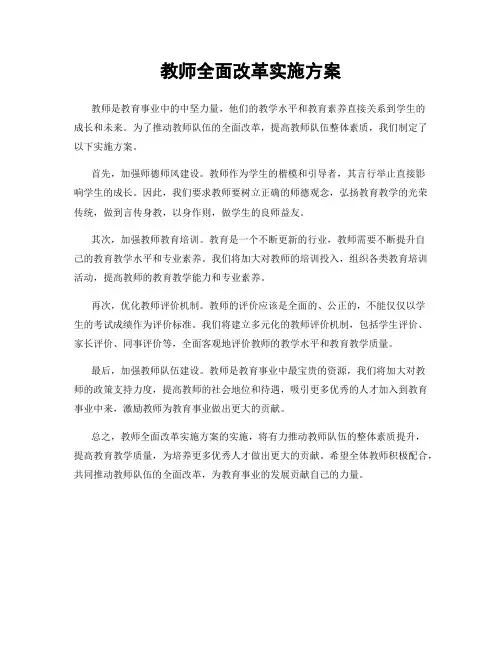 教师全面改革实施方案

教师是教育事业中的中坚力量，他们的教学水平和教育素养直接关系到学生的成长和未来。为了推动教师队伍的全面改革，提高教师队伍整体素质，我们制定了以下实施方案。

首先，加强师德师风建设。教师作为学生的楷模和引导者，其言行举止直接影响学生的成长。因此，我们要求教师要树立正确的师德观念，弘扬教育教学的光荣传统，做到言传身教，以身作则，做学生的良师益友。

其次，加强教师教育培训。教育是一个不断更新的行业，教师需要不断提升自己的教育教学水平和专业素养。我们将加大对教师的培训投入，组织各类教育培训活动，提高教师的教育教学能力和专业素养。

再次，优化教师评价机制。教师的评价应该是全面的、公正的，不能仅仅以学生的考试成绩作为评价标准。我们将建立多元化的教师评价机制，包括学生评价、家长评价、同事评价等，全面客观地评价教师的教学水平和教育教学质量。

最后，加强教师队伍建设。教师是教育事业中最宝贵的资源，我们将加大对教师的政策支持力度，提高教师的社会地位和待遇，吸引更多优秀的人才加入到教育事业中来，激励教师为教育事业做出更大的贡献。

总之，教师全面改革实施方案的实施，将有力推动教师队伍的整体素质提升，提高教育教学质量，为培养更多优秀人才做出更大的贡献。希望全体教师积极配合，共同推动教师队伍的全面改革，为教育事业的发展贡献自己的力量。